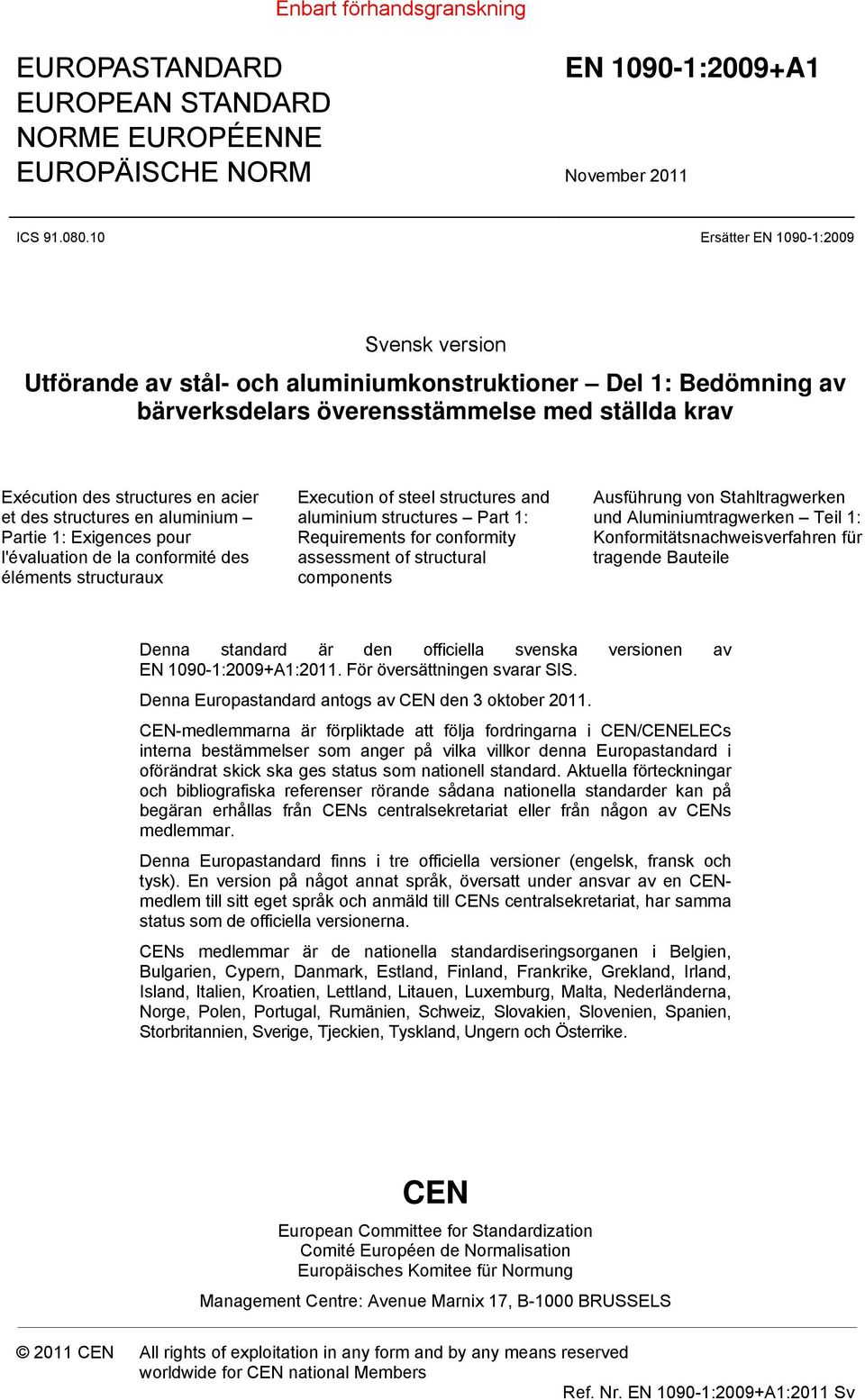 Enbart förhandsgranskning

EUROPASTANDARD
EUROPEAN STANDARD
NORME EUROPÉENNE
EUROPÄISCHE NORM

EN 1090-1:2009+A1

November 2011

ICS 91.080.10

Ersätter EN 1090-1:2009

Svensk version

Utförande av stål- och aluminiumkonstruktioner – Del 1: Bedömning av bärverksdelars överensstämmelse med ställda krav

Exécution des structures en acier et des structures en aluminium – Partie 1: Exigences pour l'évaluation de la conformité des éléments structuraux

Execution of steel structures and aluminium structures – Part 1: Requirements for conformity assessment of structural components

Ausführung von Stahltragwerken und Aluminiumtragwerken – Teil 1: Konformitätsnachweisverfahren für tragende Bauteile

Denna standard är den officiella svenska versionen av EN 1090-1:2009+A1:2011. För översättningen svarar SIS.

Denna Europastandard antogs av CEN den 3 oktober 2011.

CEN-medlemmarna är förpliktade att följa fordringarna i CEN/CENELECs interna bestämmelser som anger på vilka villkor denna Europastandard i oförändrat skick ska ges status som nationell standard. Aktuella förteckningar och bibliografiska referenser rörande sådana nationella standarder kan på begäran erhållas från CENs centralsekretariat eller från någon av CENs medlemmar.

Denna Europastandard finns i tre officiella versioner (engelsk, fransk och tysk). En version på något annat språk, översatt under ansvar av en CEN-medlem till sitt eget språk och anmäld till CENs centralsekretariat, har samma status som de officiella versionerna.

CENs medlemmar är de nationella standardiseringsorganen i Belgien, Bulgarien, Cypern, Danmark, Estland, Finland, Frankrike, Grekland, Irland, Island, Italien, Kroatien, Lettland, Litauen, Luxemburg, Malta, Nederländerna, Norge, Polen, Portugal, Rumänien, Schweiz, Slovakien, Slovenien, Spanien, Storbritannien, Sverige, Tjeckien, Tyskland, Ungern och Österrike.

CEN

European Committee for Standardization
Comité Européen de Normalisation
Europäisches Komitee für Normung

Management Centre: Avenue Marnix 17, B-1000 BRUSSELS

© 2011 CEN

All rights of exploitation in any form and by any means reserved worldwide for CEN national Members

Ref. Nr. EN 1090-1:2009+A1:2011 Sv